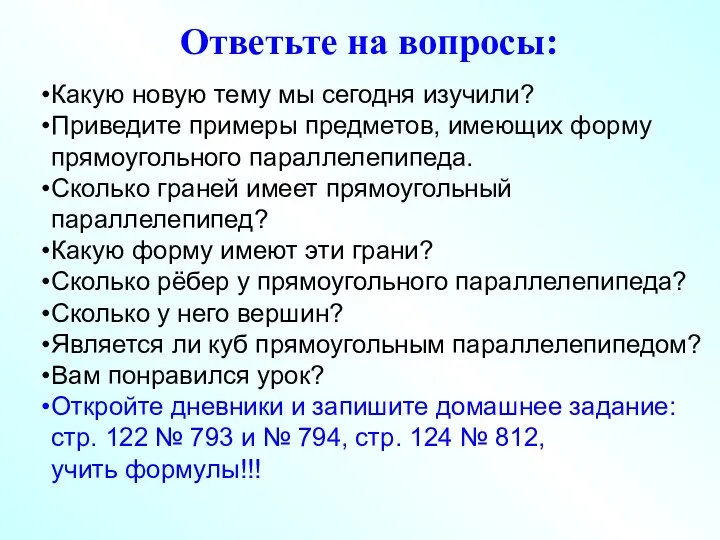 Ответьте на вопросы:

•Какую новую тему мы сегодня изучили?
•Приведите примеры предметов, имеющих форму прямоугольного параллелепипеда.
•Сколько граней имеет прямоугольный параллелепипед?
•Какую форму имеют эти грани?
•Сколько рёбер у прямоугольного параллелепипеда?
•Сколько у него вершин?
•Является ли куб прямоугольным параллелепипедом?
•Вам понравился урок?
•Откройте дневники и запишите домашнее задание: стр. 122 № 793 и № 794, стр. 124 № 812, учить формулы!!!